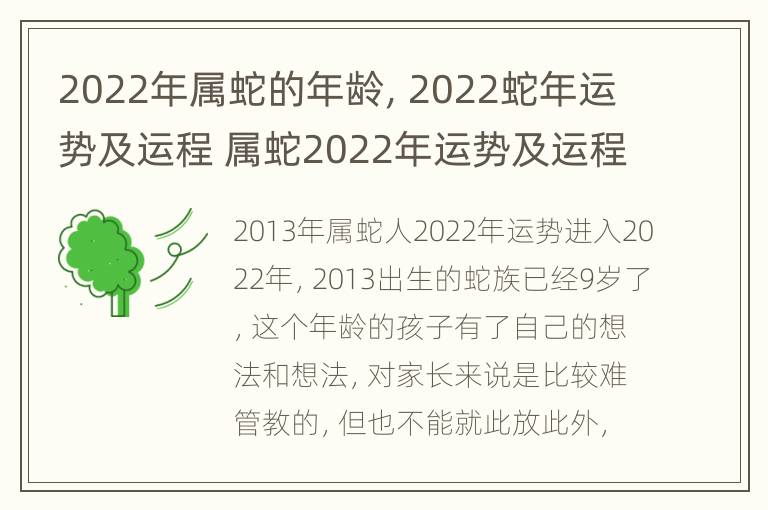 2022年属蛇的年龄, 2022蛇年运势及运程 属蛇2022年运势及运程

2013年属蛇人2022年运势进入2022年, 2013出生的蛇族已经9岁了, 这个年龄的孩子有了自己的想法和想法, 对家长来说是比较难管教的, 但也不能就此放此外,